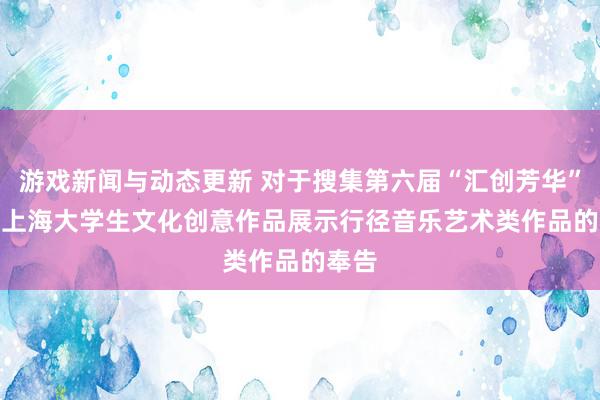 游戏新闻与动态更新 对于搜集第六届“汇创芳华”上海大学生文化创意作品展示行径音乐艺术类作品的类作品的奉告